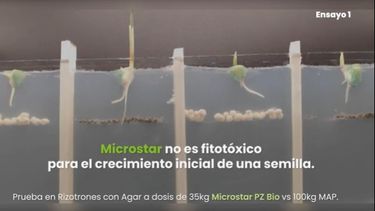 Ensayo 1

Microstar no es fitotóxico para el crecimiento inicial de una semilla.

Prueba en Rizotrones con Agar a dosis de 35kg Microstar PZ Bio vs 100kg MAP.